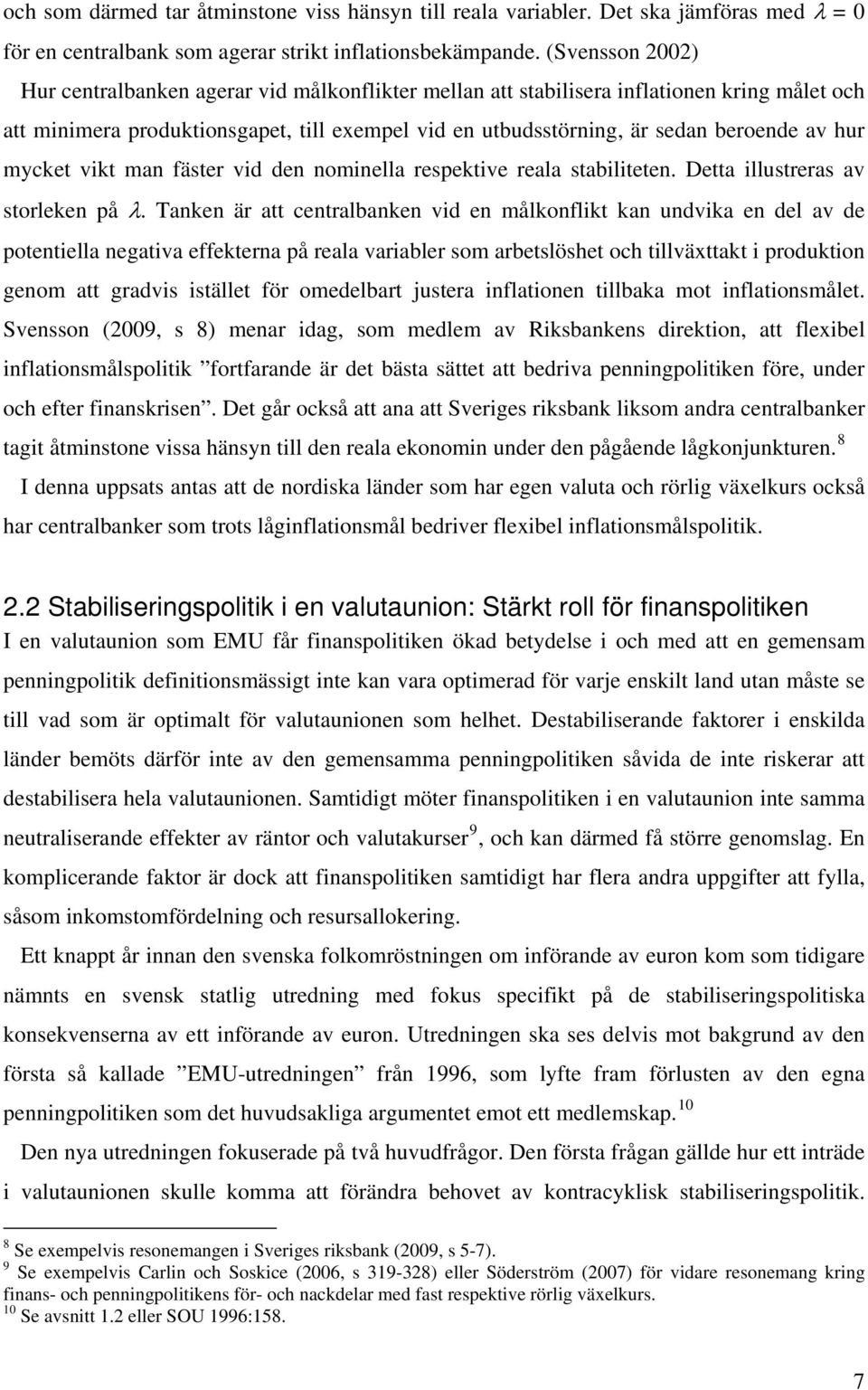 och som därmed tar åtminstone viss hänsyn till reala variabler. Det ska jämföras med $\lambda = 0$ för en centralbank som agerar strikt inflationsbekämpande. (Svensson 2002)

Hur centralbanken agerar vid målkonflikter mellan att stabilisera inflationen kring målet och att minimera produktionsgapet, till exempel vid en utbudsstörning, är sedan beroende av hur mycket vikt man fäster vid den nominella respektive reala stabiliteten. Detta illustreras av storleken på $\lambda$. Tanken är att centralbanken vid en målkonflikt kan undvika en del av de potentiella negativa effekterna på reala variabler som arbetslöshet och tillväxttakt i produktion genom att gradvis istället för omedelbart justera inflationen tillbaka mot inflationsmålet. Svensson (2009, s 8) menar idag, som medlem av Riksbankens direktion, att flexibel inflationsmålspolitik ”fortfarande är det bästa sättet att bedriva penningpolitiken före, under och efter finanskrisen”. Det går också att ana att Sveriges riksbank liksom andra centralbanker tagit åtminstone vissa hänsyn till den reala ekonomin under den pågående lågkonjunkturen.$^8$

I denna uppsats antas att de nordiska länder som har egen valuta och rörlig växelkurs också har centralbanker som trots låginflationsmål bedriver flexibel inflationsmålspolitik.

2.2 Stabiliseringspolitik i en valutaunion: Stärkt roll för finanspolitiken

I en valutaunion som EMU får finanspolitiken ökad betydelse i och med att en gemensam penningpolitik definitionsmässigt inte kan vara optimerad för varje enskilt land utan måste se till vad som är optimalt för valutaunionen som helhet. Destabiliserande faktorer i enskilda länder bemöts därför inte av den gemensamma penningpolitiken såvida de inte riskerar att destabilisera hela valutaunionen. Samtidigt möter finanspolitiken i en valutaunion inte samma neutraliserande effekter av räntor och valutakurser$^9$, och kan därmed få större genomslag. En komplicerande faktor är dock att finanspolitiken samtidigt har flera andra uppgifter att fylla, såsom inkomstomfördelning och resursallokering.

Ett knappt år innan den svenska folkomröstningen om införande av euron kom som tidigare nämnts en svensk statlig utredning med fokus specifikt på de stabiliseringspolitiska konsekvenserna av ett införande av euron. Utredningen ska ses delvis mot bakgrund av den första så kallade ”EMU-utredningen” från 1996, som lyfte fram förlusten av den egna penningpolitiken som det huvudsakliga argumentet emot ett medlemskap.$^{10}$

Den nya utredningen fokuserade på två huvudfrågor. Den första frågan gällde hur ett inträde i valutaunionen skulle komma att förändra behovet av kontracyklisk stabiliseringspolitik.

$^8$ Se exempelvis resonemangen i Sveriges riksbank (2009, s 5-7).
$^9$ Se exempelvis Carlin och Soskice (2006, s 319-328) eller Söderström (2007) för vidare resonemang kring finans- och penningpolitikens för- och nackdelar med fast respektive rörlig växelkurs.
$^{10}$ Se avsnitt 1.2 eller SOU 1996:158.

7